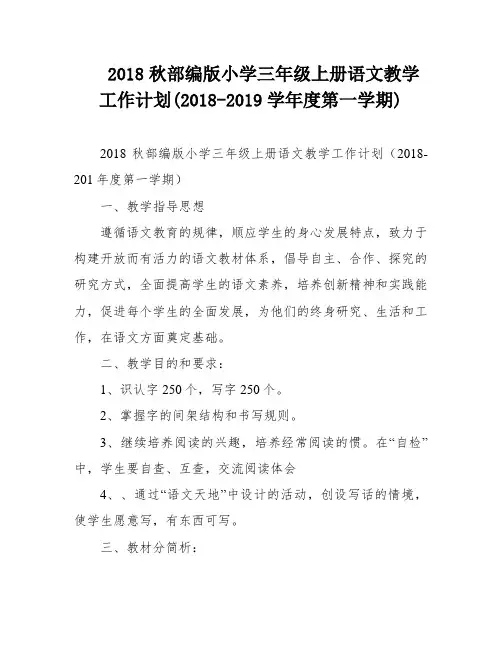 2018 秋部编版小学三年级上册语文教学工作计划(2018-2019 学年度第一学期)

2018 秋部编版小学三年级上册语文教学工作计划（2018-201 年度第一学期）

一、教学指导思想

遵循语文教育的规律，顺应学生的身心发展特点，致力于构建开放而有活力的语文教材体系，倡导自主、合作、探究的研究方式，全面提高学生的语文素养，培养创新精神和实践能力，促进每个学生的全面发展，为他们的终身研究、生活和工作，在语文方面奠定基础。

二、教学目的和要求：

1、识认字 250 个，写字 250 个。

2、掌握字的间架结构和书写规则。

3、继续培养阅读的兴趣，培养经常阅读的惯。在“自检”中，学生要自查、互查，交流阅读体会

4、、通过“语文天地”中设计的活动，创设写话的情境，使学生愿意写，有东西可写。

三、教材分简析：